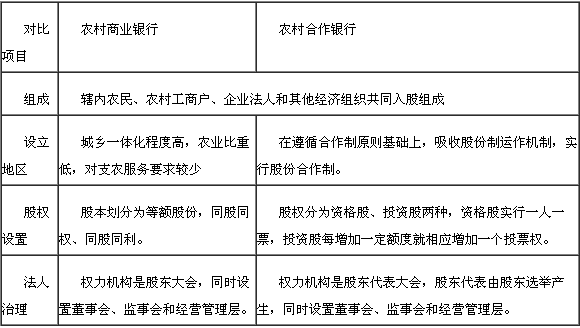 | 对比项目 | 农村商业银行 | 农村合作银行 |
|---|---|---|
| 组成 | 辖内农民、农村工商户、企业法人和其他经济组织共同入股组成 | |
| 设立地区 | 城乡一体化程度高，农业比重低，对支农服务要求较少 | 在遵循合作制原则基础上，吸收股份制运作机制，实行股份合作制。 |
| 股权设置 | 股本划分为等额股份，同股同权、同股同利。 | 股权分为资格股、投资股两种，资格股实行一人一票，投资股每增加一定额度就相应增加一个投票权。 |
| 法人治理 | 权力机构是股东大会，同时设置董事会、监事会和经营管理层。 | 权力机构是股东代表大会，股东代表由股东选举产生，同时设置董事会、监事会和经营管理层。 |